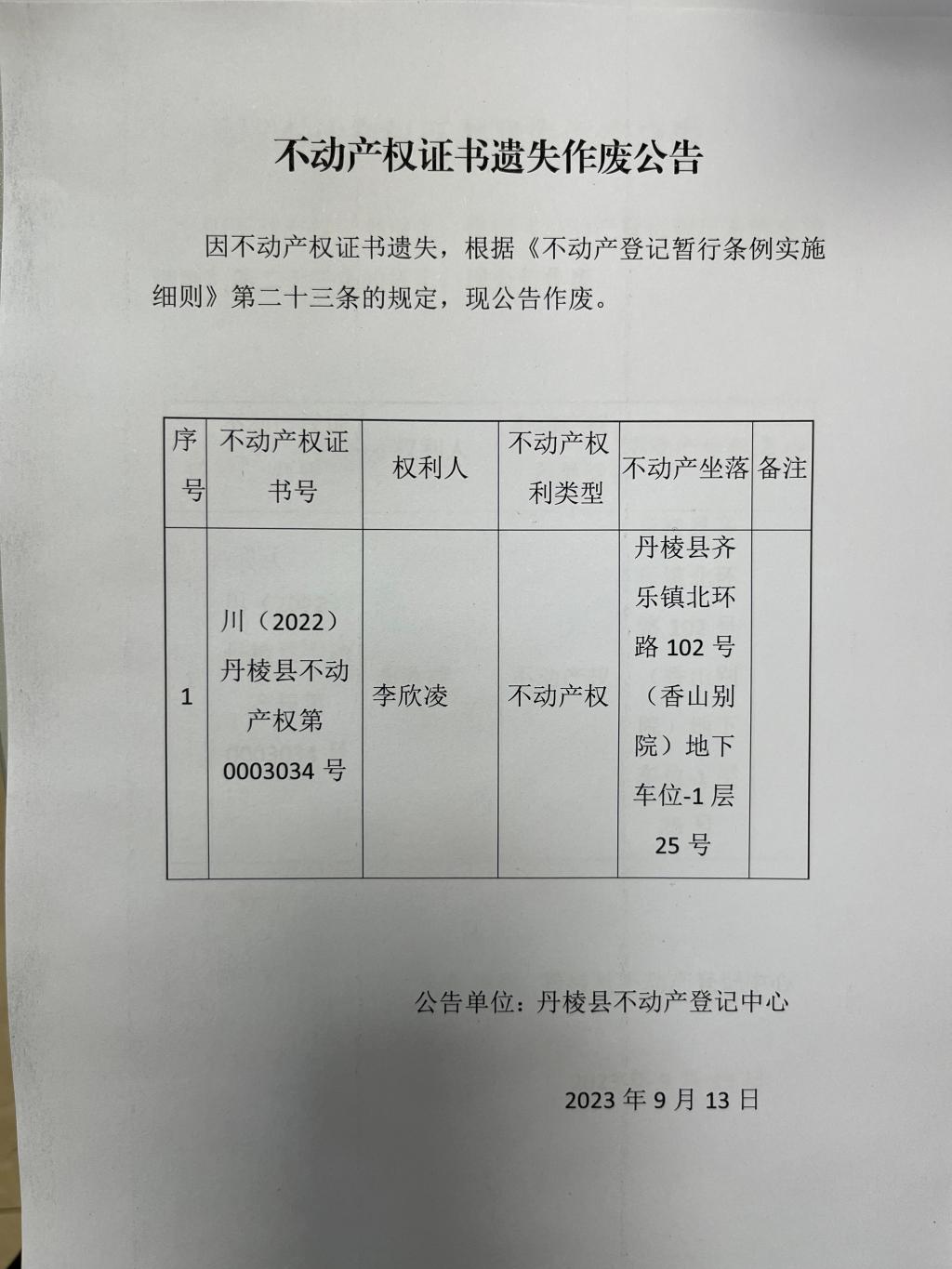 不动产权证书遗失作废公告

因不动产权证书遗失，根据《不动产登记暂行条例实施细则》第二十三条的规定，现公告作废。

| 序号 | 不动产权证书号 | 权利人 | 不动产权利类型 | 不动产坐落 | 备注 |
|---|---|---|---|---|---|
| 1 | 川（2022）丹棱县不动产权第0003034号 | 李欣凌 | 不动产权 | 丹棱县齐乐镇北环路102号（香山别院）地下车位-1层25号 |  |

公告单位：丹棱县不动产登记中心

2023年9月13日